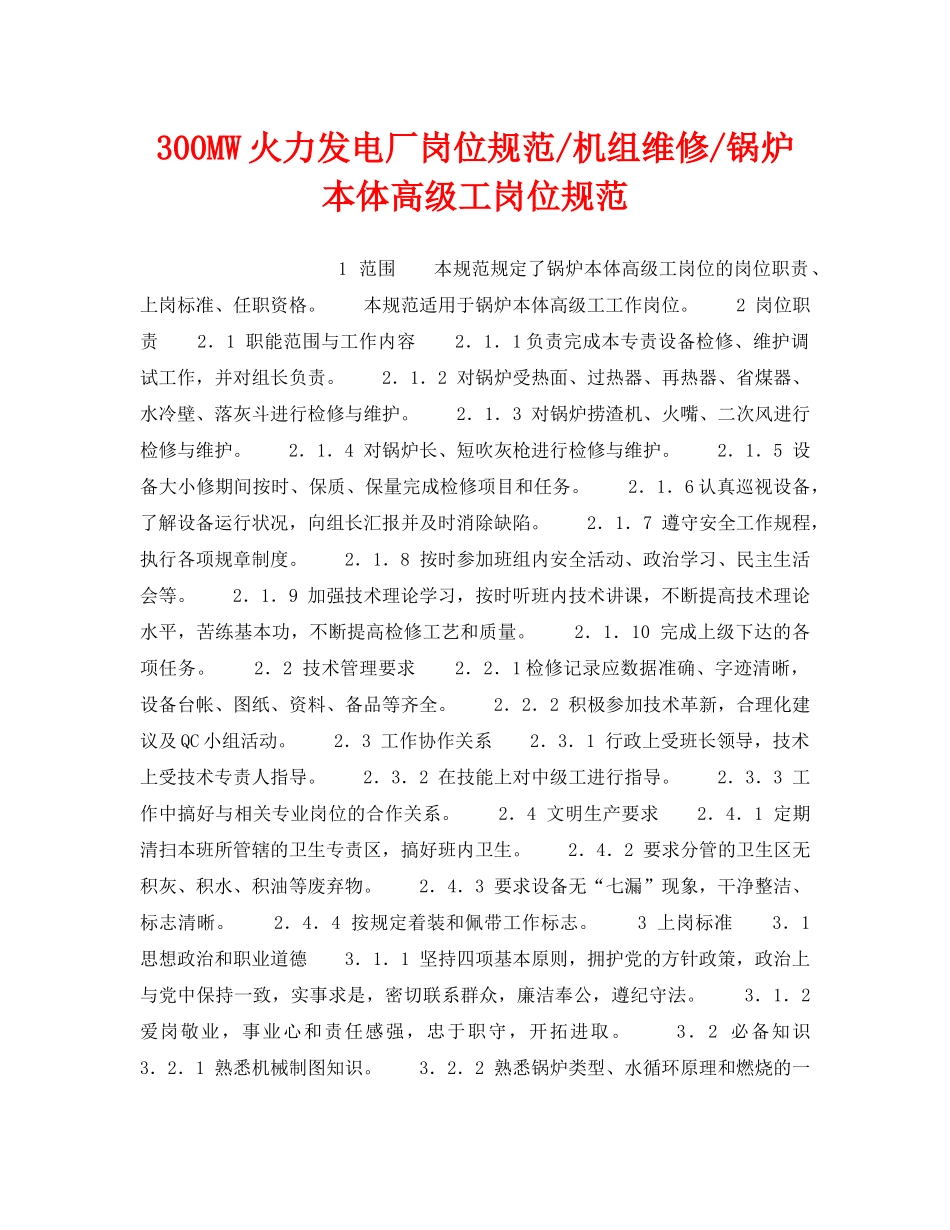 300MW火力发电厂岗位规范/机组维修/锅炉本体高级工岗位规范

1 范围 本规范规定了锅炉本体高级工岗位的岗位职责、上岗标准、任职资格。 本规范适用于锅炉本体高级工工作岗位。 2 岗位职责 2．1 职能范围与工作内容 2．1．1负责完成本专责设备检修、维护调试工作，并对组长负责。 2．1．2 对锅炉受热面、过热器、再热器、省煤器、水冷壁、落灰斗进行检修与维护。 2．1．3 对锅炉捞渣机、火嘴、二次风进行检修与维护。 2．1．4 对锅炉长、短吹灰枪进行检修与维护。 2．1．5 设备大小修期间按时、保质、保量完成检修项目和任务。 2．1．6认真巡视设备，了解设备运行状况，向组长汇报并及时消除缺陷。 2．1．7 遵守安全工作规程，执行各项规章制度。 2．1．8 按时参加班组内安全活动、政治学习、民主生活会等。 2．1．9 加强技术理论学习，按时听班内技术讲课，不断提高技术理论水平，苦练基本功，不断提高检修工艺和质量。 2．1．10 完成上级下达的各项任务。 2．2 技术管理要求 2．2．1检修记录应数据准确、字迹清晰，设备台帐、图纸、资料、备品等齐全。 2．2．2 积极参加技术革新，合理化建议及QC小组活动。 2．3 工作协作关系 2．3．1 行政上受班长领导，技术上受技术专责人指导。 2．3．2 在技能上对中级工进行指导。 2．3．3 工作中搞好与相关专业岗位的合作关系。 2．4 文明生产要求 2．4．1 定期清扫本班所管辖的卫生专责区，搞好班内卫生。 2．4．2 要求分管的卫生区无积灰、积水、积油等废弃物。 2．4．3 要求设备无“七漏”现象，干净整洁、标志清晰。 2．4．4 按规定着装和佩带工作标志。 3 上岗标准 3．1 思想政治和职业道德 3．1．1 坚持四项基本原则，拥护党的方针政策，政治上与党中保持一致，实事求是，密切联系群众，廉洁奉公，遵纪守法。 3．1．2 爱岗敬业，事业心和责任感强，忠于职守，开拓进取。 3．2 必备知识 3．2．1 熟悉机械制图知识。 3．2．2 熟悉锅炉类型、水循环原理和燃烧的一